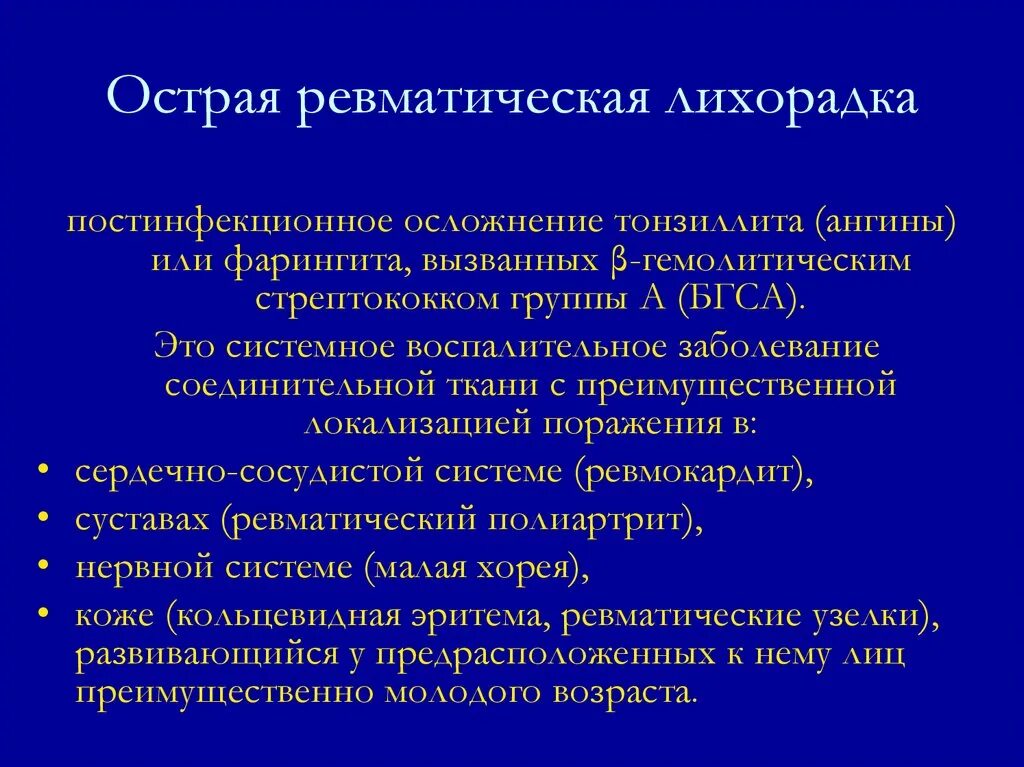 Острая ревматическая лихорадка

постинфекционное осложнение тонзиллита (ангины) или фарингита, вызванных β-гемолитическим стрептококком группы А (БГСА).

Это системное воспалительное заболевание соединительной ткани с преимущественной локализацией поражения в:

• сердечно-сосудистой системе (ревмокардит),
• суставах (ревматический полиартрит),
• нервной системе (малая хорея),
• коже (кольцевидная эритема, ревматические узелки), развивающийся у предрасположенных к нему лиц преимущественно молодого возраста.